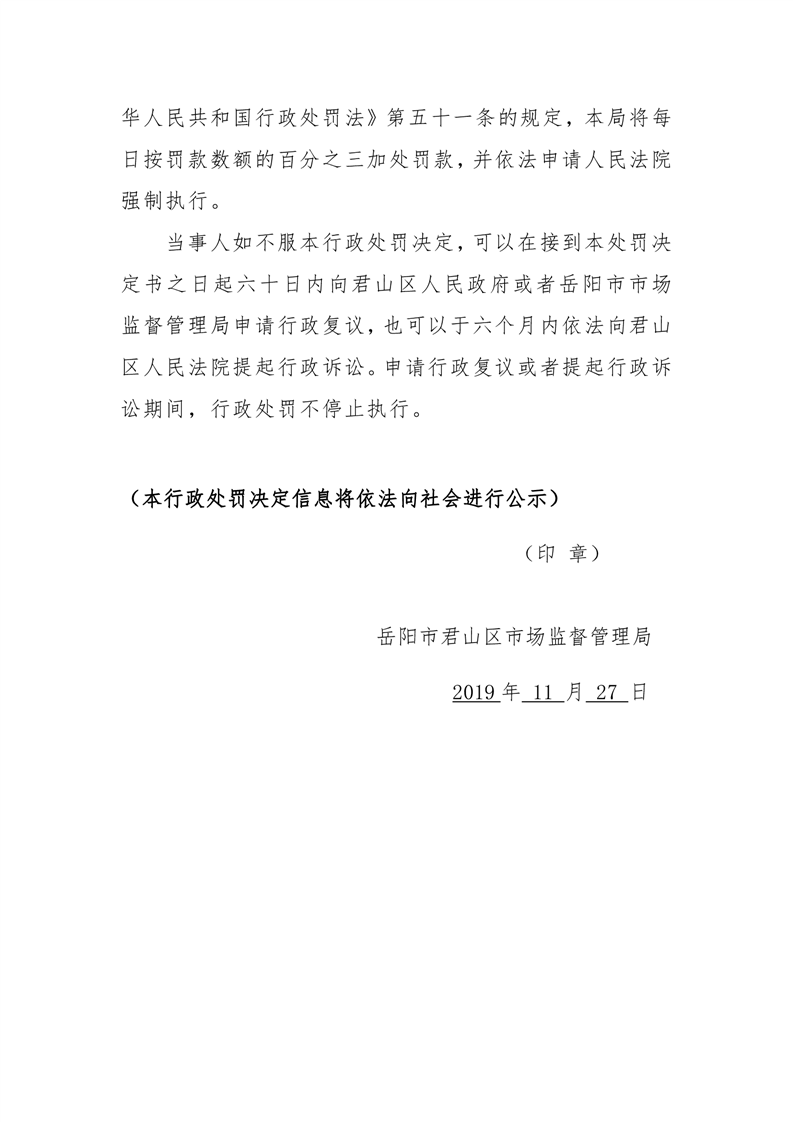 华人民共和国行政处罚法》第五十一条的规定，本局将每日按罚款数额的百分之三加处罚款，并依法申请人民法院强制执行。

当事人如不服本行政处罚决定，可以在接到本处罚决定书之日起六十日内向君山区人民政府或者岳阳市市场监督管理局申请行政复议，也可以于六个月内依法向君山区人民法院提起行政诉讼。申请行政复议或者提起行政诉讼期间，行政处罚不停止执行。

（本行政处罚决定信息将依法向社会进行公示）

（印 章）

岳阳市君山区市场监督管理局

2019 年 11 月 27 日